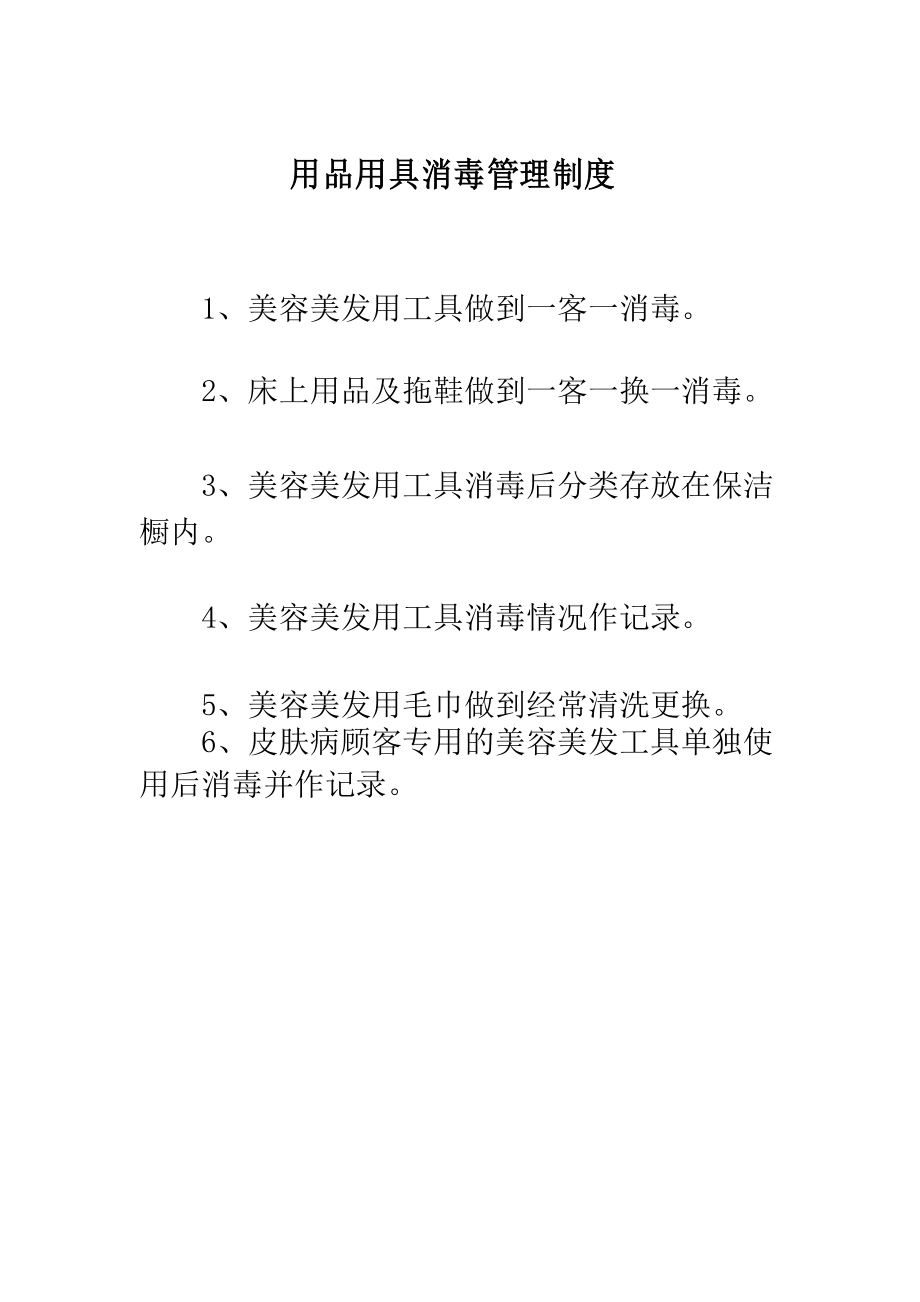 用品用具消毒管理制度

1、美容美发用工具做到一客一消毒。

2、床上用品及拖鞋做到一客一换一消毒。

3、美容美发用工具消毒后分类存放在保洁橱内。

4、美容美发用工具消毒情况作记录。

5、美容美发用毛巾做到经常清洗更换。

6、皮肤病顾客专用的美容美发工具单独使用后消毒并作记录。